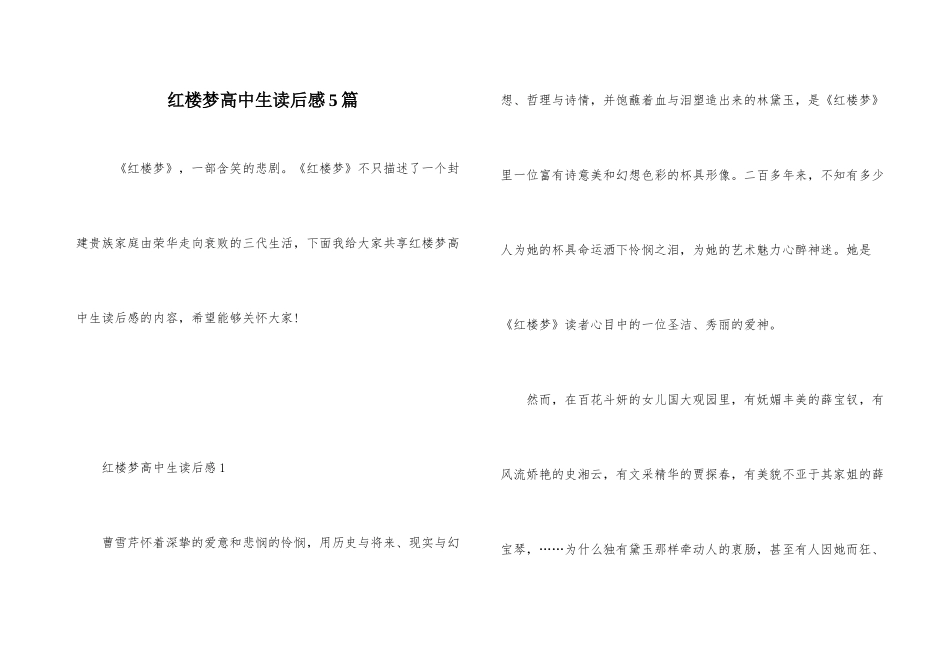 红楼梦高中生读后感5篇

《红楼梦》，一部含笑的悲剧。《红楼梦》不只描述了一个封建贵族家庭由荣华走向衰败的三代生活，下面我给大家共享红楼梦高中生读后感的内容，希望能够关怀大家！

红楼梦高中生读后感1

曹雪芹怀着深挚的爱意和悲悯的怜悯，用历史与将来、现实与幻想、哲理与诗情，并饱蘸着血与泪塑造出来的林黛玉，是《红楼梦》里一位富有诗意美和幻想色彩的杯具形像。二百多年来，不知有多少人为她的杯具命运洒下怜悯之泪，为她的艺术魅力心醉神迷。她是《红楼梦》读者心目中的一位圣洁、秀丽的爱神。

然而，在百花斗妍的女儿国大观园里，有妩媚丰美的薛宝钗，有风流娇艳的史湘云，有文采精华的贾探春，有美貌不亚于其家姐的薛宝琴，……为什么独有黛玉那样牵动人的衷肠，甚至有人因她而狂、